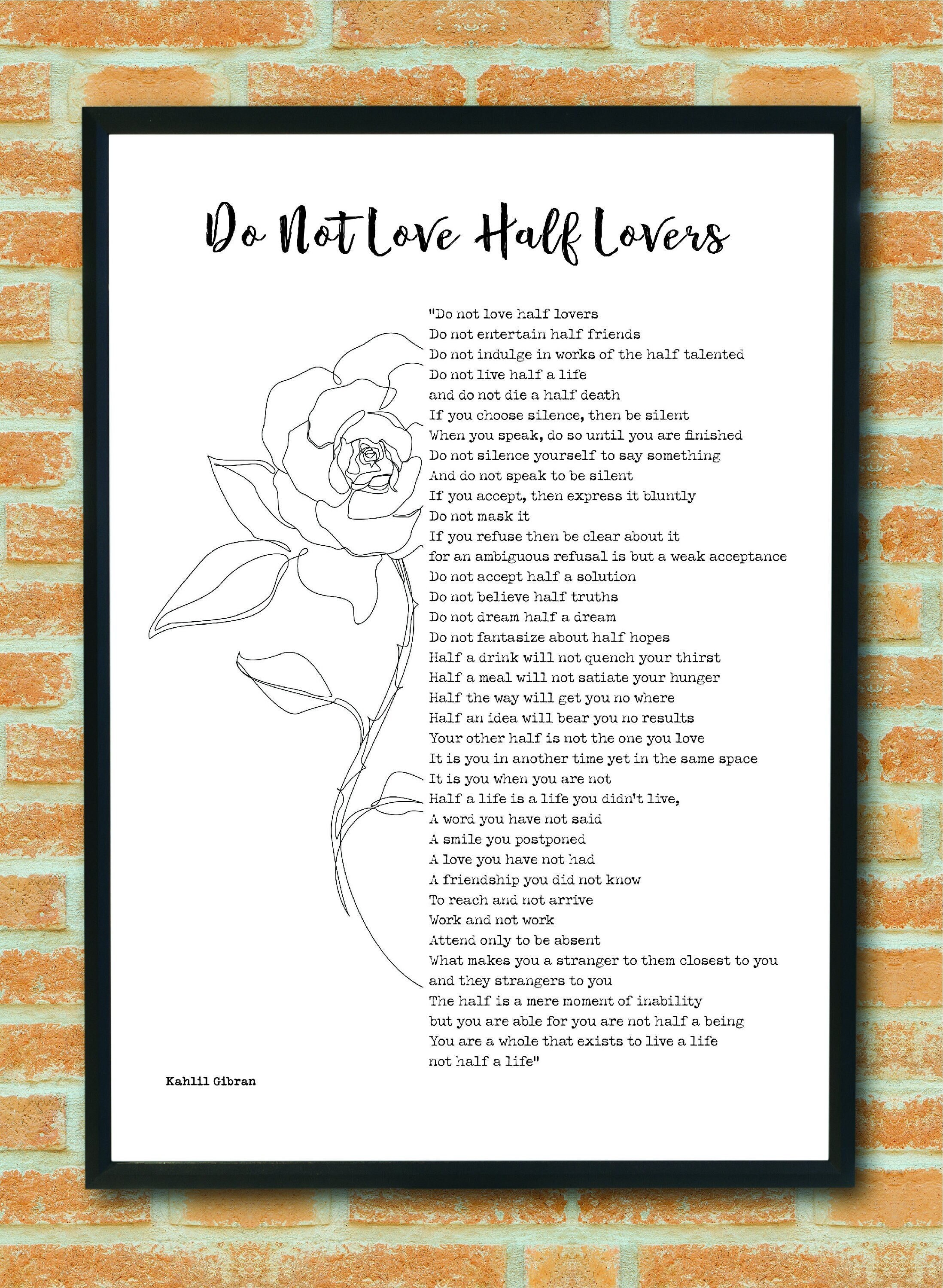 Do Not Love Half Lovers

"Do not love half lovers
Do not entertain half friends
Do not indulge in works of the half talented
Do not live half a life
and do not die a half death
If you choose silence, then be silent
When you speak, do so until you are finished
Do not silence yourself to say something
And do not speak to be silent
If you accept, then express it bluntly
Do not mask it
If you refuse then be clear about it
for an ambiguous refusal is but a weak acceptance
Do not accept half a solution
Do not believe half truths
Do not dream half a dream
Do not fantasize about half hopes
Half a drink will not quench your thirst
Half a meal will not satiate your hunger
Half the way will get you no where
Half an idea will bear you no results
Your other half is not the one you love
It is you in another time yet in the same space
It is you when you are not
Half a life is a life you didn't live,
A word you have not said
A smile you postponed
A love you have not had
A friendship you did not know
To reach and not arrive
Work and not work
Attend only to be absent
What makes you a stranger to them closest to you
and they strangers to you
The half is a mere moment of inability
but you are able for you are not half a being
You are a whole that exists to live a life
not half a life"

Kahlil Gibran